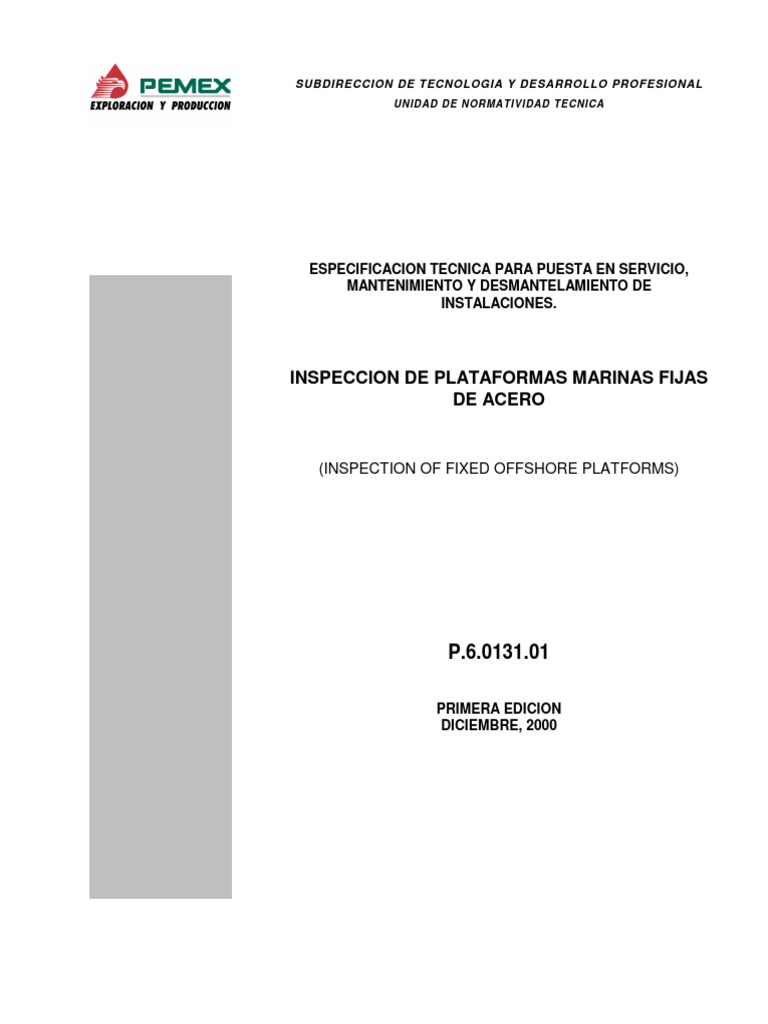 PEMEX
EXPLORACION Y PRODUCCION

SUBDIRECCION DE TECNOLOGIA Y DESARROLLO PROFESIONAL
UNIDAD DE NORMATIVIDAD TECNICA

ESPECIFICACION TECNICA PARA PUESTA EN SERVICIO, MANTENIMIENTO Y DESMANTELAMIENTO DE INSTALACIONES.

INSPECCION DE PLATAFORMAS MARINAS FIJAS DE ACERO

(INSPECTION OF FIXED OFFSHORE PLATFORMS)

P.6.0131.01

PRIMERA EDICION
DICIEMBRE, 2000